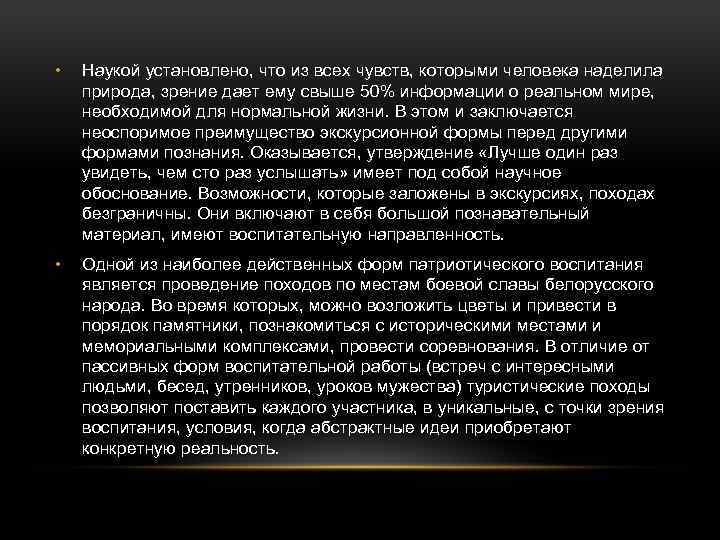 • Наукой установлено, что из всех чувств, которыми человека наделила природа, зрение дает ему свыше 50% информации о реальном мире, необходимой для нормальной жизни. В этом и заключается неоспоримое преимущество экскурсионной формы перед другими формами познания. Оказывается, утверждение «Лучше один раз увидеть, чем сто раз услышать» имеет под собой научное обоснование. Возможности, которые заложены в экскурсиях, походах безграничны. Они включают в себя большой познавательный материал, имеют воспитательную направленность.

• Одной из наиболее действенных форм патриотического воспитания является проведение походов по местам боевой славы белорусского народа. Во время которых, можно возложить цветы и привести в порядок памятники, познакомиться с историческими местами и мемориальными комплексами, провести соревнования. В отличие от пассивных форм воспитательной работы (встреч с интересными людьми, бесед, утренников, уроков мужества) туристические походы позволяют поставить каждого участника, в уникальные, с точки зрения воспитания, условия, когда абстрактные идеи приобретают конкретную реальность.